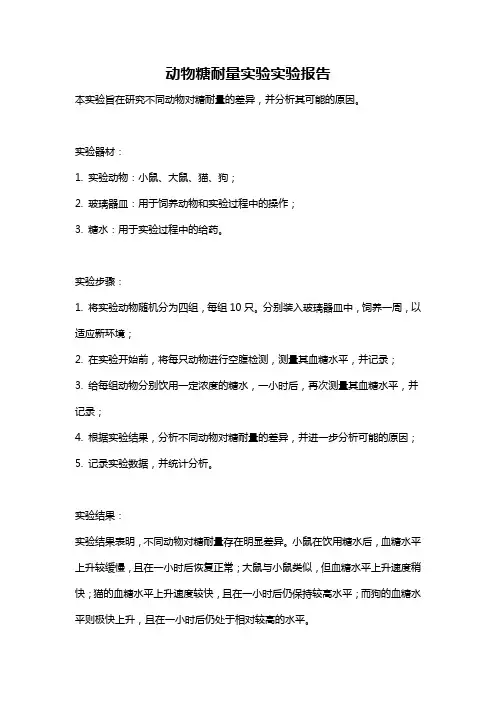 动物糖耐量实验实验报告

本实验旨在研究不同动物对糖耐量的差异，并分析其可能的原因。

实验器材：

1. 实验动物：小鼠、大鼠、猫、狗；

2. 玻璃器皿：用于饲养动物和实验过程中的操作；

3. 糖水：用于实验过程中的给药。

实验步骤：

1. 将实验动物随机分为四组，每组 10 只。分别装入玻璃器皿中，饲养一周，以适应新环境；

2. 在实验开始前，将每只动物进行空腹检测，测量其血糖水平，并记录；

3. 给每组动物分别饮用一定浓度的糖水，一小时后，再次测量其血糖水平，并记录；

4. 根据实验结果，分析不同动物对糖耐量的差异，并进一步分析可能的原因；

5. 记录实验数据，并统计分析。

实验结果：

实验结果表明，不同动物对糖耐量存在明显差异。小鼠在饮用糖水后，血糖水平上升较缓慢，且在一小时后恢复正常；大鼠与小鼠类似，但血糖水平上升速度稍快；猫的血糖水平上升速度较快，且在一小时后仍保持较高水平；而狗的血糖水平则极快上升，且在一小时后仍处于相对较高的水平。